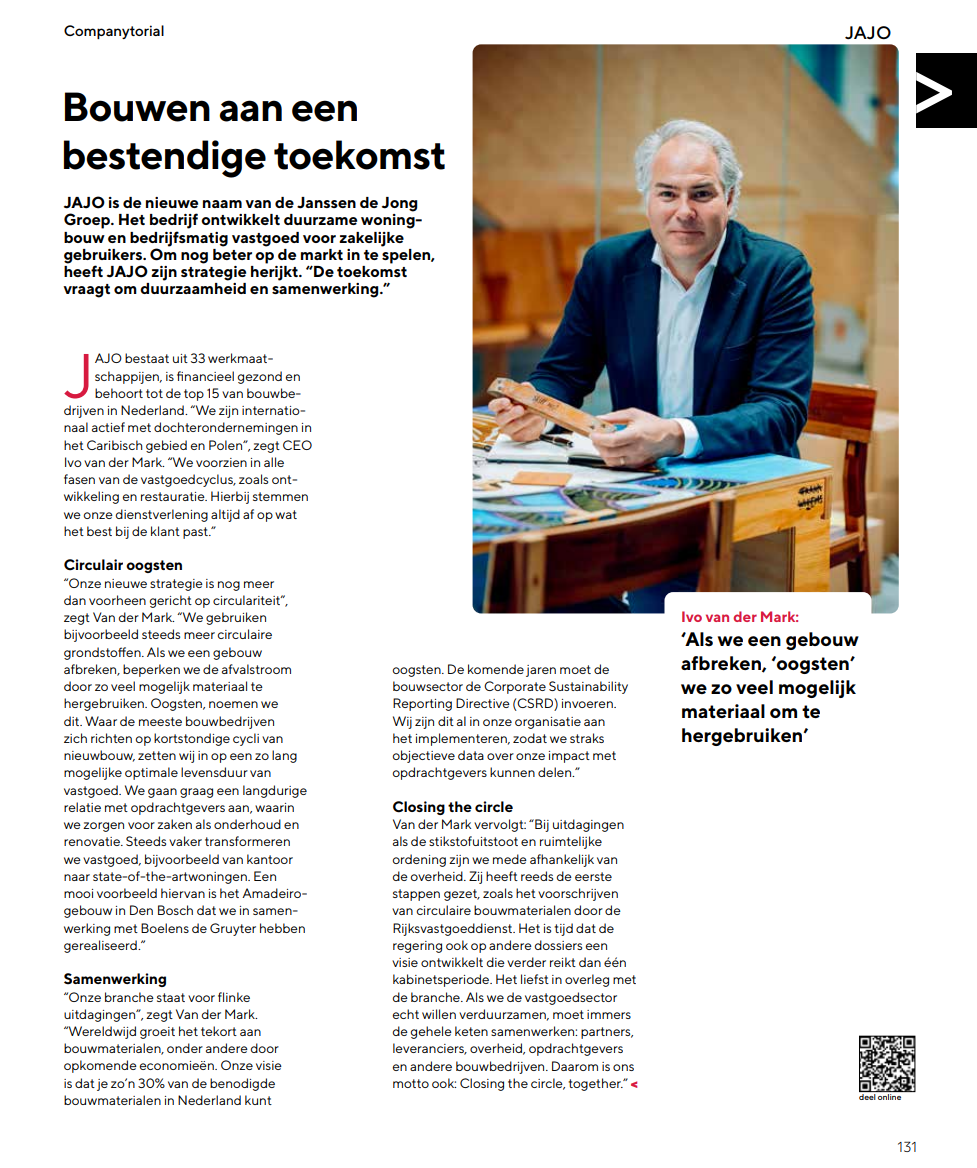 Companytorial

JAJO

Bouwen aan een bestendige toekomst

JAJO is de nieuwe naam van de Janssen de Jong Groep. Het bedrijf ontwikkelt duurzame woningbouw en bedrijfsmatig vastgoed voor zakelijke gebruikers. Om nog beter op de markt in te spelen, heeft JAJO zijn strategie herijkt. "De toekomst vraagt om duurzaamheid en samenwerking."

JAJO bestaat uit 33 werkmaatschappijen, is financieel gezond en behoort tot de top 15 van bouwbedrijven in Nederland. "We zijn internationaal actief met dochterondernemingen in het Caribisch gebied en Polen", zegt CEO Ivo van der Mark. "We voorzien in alle fasen van de vastgoedcyclus, zoals ontwikkeling en restauratie. Hierbij stemmen we onze dienstverlening altijd af op wat het best bij de klant past."

Circulair oogsten
"Onze nieuwe strategie is nog meer dan voorheen gericht op circulariteit", zegt Van der Mark. "We gebruiken bijvoorbeeld steeds meer circulaire grondstoffen. Als we een gebouw afbreken, beperken we de afvalstroom door zo veel mogelijk materiaal te hergebruiken. Oogsten, noemen we dit. Waar de meeste bouwbedrijven zich richten op kortstondige cycli van nieuwbouw, zetten wij in op een zo lang mogelijke optimale levensduur van vastgoed. We gaan graag een langdurige relatie met opdrachtgevers aan, waarin we zorgen voor zaken als onderhoud en renovatie. Steeds vaker transformeren we vastgoed, bijvoorbeeld van kantoor naar state-of-the-artwoningen. Een mooi voorbeeld hiervan is het Amadeirogebouw in Den Bosch dat we in samenwerking met Boelens de Gruyter hebben gerealiseerd."

Samenwerking
"Onze branche staat voor flinke uitdagingen", zegt Van der Mark. "Wereldwijd groeit het tekort aan bouwmaterialen, onder andere door opkomende economieën. Onze visie is dat je zo'n 30% van de benodigde bouwmaterialen in Nederland kunt oogsten. De komende jaren moet de bouwsector de Corporate Sustainability Reporting Directive (CSRD) invoeren. Wij zijn dit al in onze organisatie aan het implementeren, zodat we straks objectieve data over onze impact met opdrachtgevers kunnen delen."

Closing the circle
Van der Mark vervolgt: "Bij uitdagingen als de stikstofuitstoot en ruimtelijke ordening zijn we mede afhankelijk van de overheid. Zij heeft reeds de eerste stappen gezet, zoals het voorschrijven van circulaire bouwmaterialen door de Rijksvastgoeddienst. Het is tijd dat de regering ook op andere dossiers een visie ontwikkelt die verder reikt dan één kabinetsperiode. Het liefst in overleg met de branche. Als we de vastgoedsector echt willen verduurzamen, moet immers de gehele keten samenwerken: partners, leveranciers, overheid, opdrachtgevers en andere bouwbedrijven. Daarom is ons motto ook: Closing the circle, together." <

Ivo van der Mark:
'Als we een gebouw afbreken, 'oogsten' we zo veel mogelijk materiaal om te hergebruiken'

deel online

131